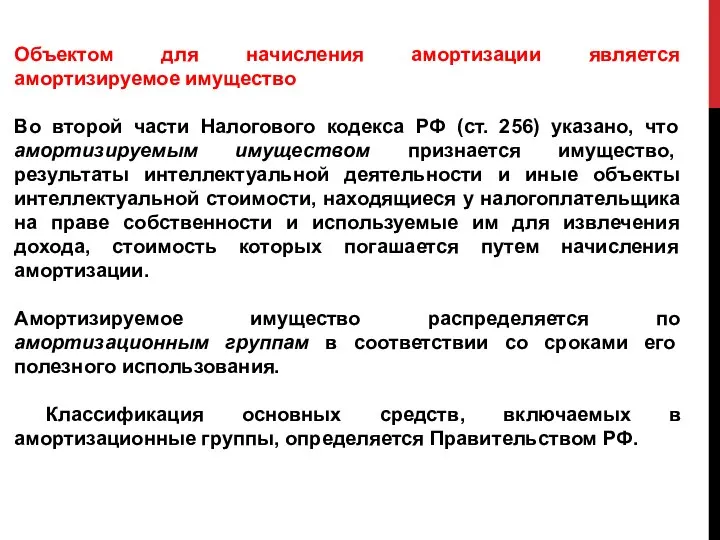 Объектом для начисления амортизации является амортизируемое имущество

Во второй части Налогового кодекса РФ (ст. 256) указано, что амортизируемым имуществом признается имущество, результаты интеллектуальной деятельности и иные объекты интеллектуальной стоимости, находящиеся у налогоплательщика на праве собственности и используемые им для извлечения дохода, стоимость которых погашается путем начисления амортизации.

Амортизируемое имущество распределяется по амортизационным группам в соответствии со сроками его полезного использования.

Классификация основных средств, включаемых в амортизационные группы, определяется Правительством РФ.